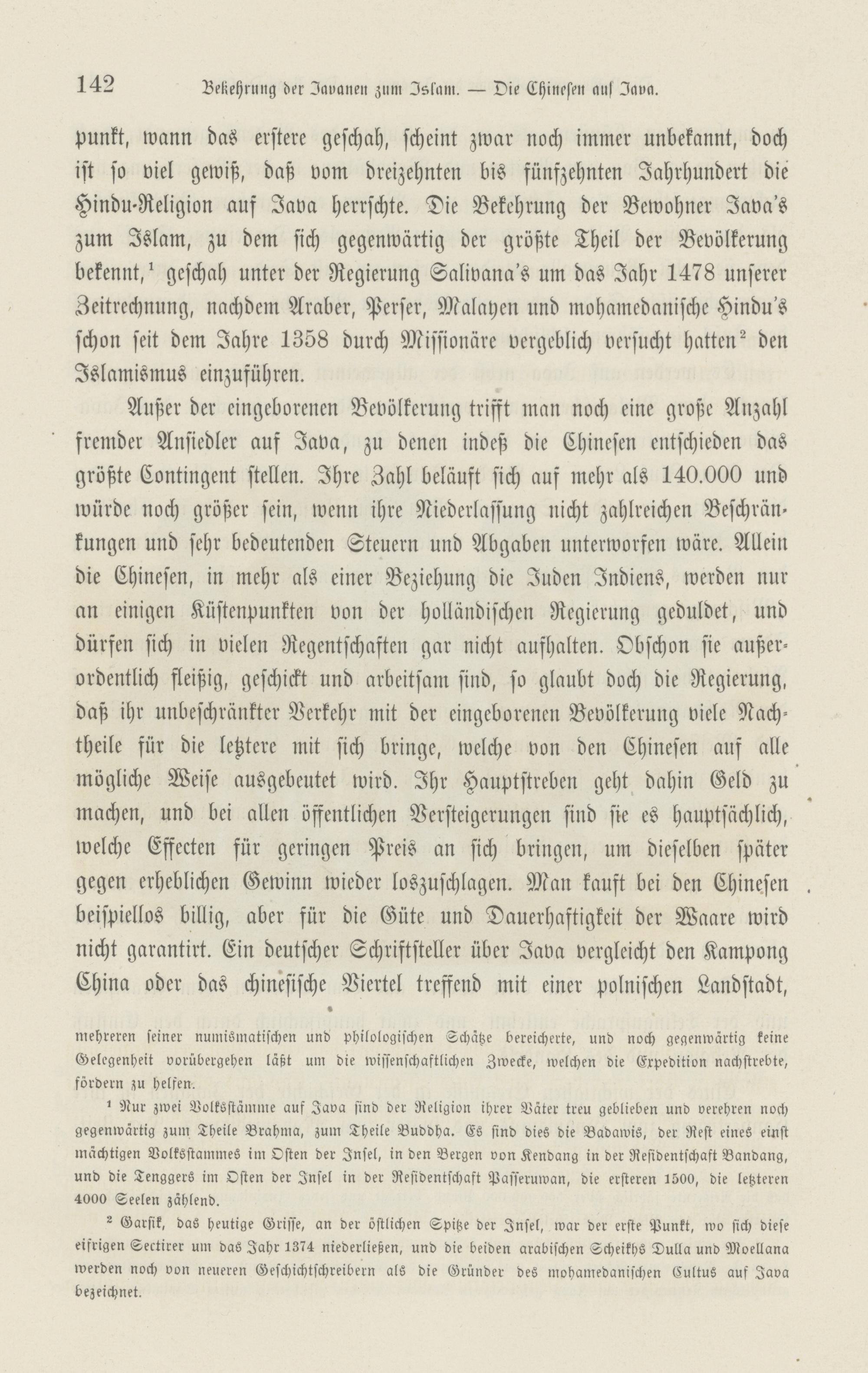 142 Bekehrung der Javanen zum Islam. — Die Chinesen auf Java.

punkt, wann das erstere geschah, scheint zwar noch immer unbekannt, doch ist so viel gewiß, daß vom dreizehnten bis fünfzehnten Jahrhundert die Hindu-Religion auf Java herrschte. Die Bekehrung der Bewohner Java's zum Islam, zu dem sich gegenwärtig der größte Theil der Bevölkerung bekennt,$^1$ geschah unter der Regierung Salivana's um das Jahr 1478 unserer Zeitrechnung, nachdem Araber, Perser, Malayen und mohamedanische Hindu's schon seit dem Jahre 1358 durch Missionäre vergeblich versucht hatten$^2$ den Islamismus einzuführen.

Außer der eingeborenen Bevölkerung trifft man noch eine große Anzahl fremder Ansiedler auf Java, zu denen indeß die Chinesen entschieden das größte Contingent stellen. Ihre Zahl beläuft sich auf mehr als 140.000 und würde noch größer sein, wenn ihre Niederlassung nicht zahlreichen Beschränkungen und sehr bedeutenden Steuern und Abgaben unterworfen wäre. Allein die Chinesen, in mehr als einer Beziehung die Juden Indiens, werden nur an einigen Küstenpunkten von der holländischen Regierung geduldet, und dürfen sich in vielen Regentschaften gar nicht aufhalten. Obschon sie außerordentlich fleißig, geschickt und arbeitsam sind, so glaubt doch die Regierung, daß ihr unbeschränkter Verkehr mit der eingeborenen Bevölkerung viele Nachtheile für die letztere mit sich bringe, welche von den Chinesen auf alle mögliche Weise ausgebeutet wird. Ihr Hauptstreben geht dahin Geld zu machen, und bei allen öffentlichen Versteigerungen sind sie es hauptsächlich, welche Effecten für geringen Preis an sich bringen, um dieselben später gegen erheblichen Gewinn wieder loszuschlagen. Man kauft bei den Chinesen beispiellos billig, aber für die Güte und Dauerhaftigkeit der Waare wird nicht garantirt. Ein deutscher Schriftsteller über Java vergleicht den Kampong China oder das chinesische Viertel treffend mit einer polnischen Landstadt,

mehreren seiner numismatischen und philologischen Schätze bereicherte, und noch gegenwärtig keine Gelegenheit vorübergehen läßt um die wissenschaftlichen Zwecke, welchen die Expedition nachstrebte, fördern zu helfen.

$^1$ Nur zwei Volksstämme auf Java sind der Religion ihrer Väter treu geblieben und verehren noch gegenwärtig zum Theile Brahma, zum Theile Buddha. Es sind dies die Badawis, der Rest eines einst mächtigen Volksstammes im Osten der Insel, in den Bergen von Kendang in der Residentschaft Bandang, und die Tenggers im Osten der Insel in der Residentschaft Passeruwan, die ersteren 1500, die letzteren 4000 Seelen zählend.

$^2$ Garsik, das heutige Grisse, an der östlichen Spitze der Insel, war der erste Punkt, wo sich diese eifrigen Sectirer um das Jahr 1374 niederließen, und die beiden arabischen Scheikhs Dulla und Moellana werden noch von neueren Geschichtschreibern als die Gründer des mohamedanischen Cultus auf Java bezeichnet.